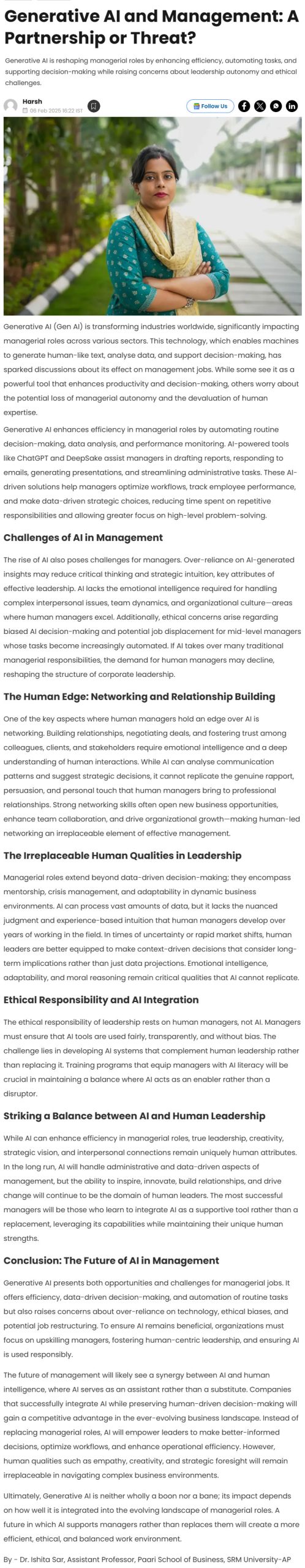 Generative AI and Management: A Partnership or Threat?

Generative AI is reshaping managerial roles by enhancing efficiency, automating tasks, and supporting decision-making while raising concerns about leadership autonomy and ethical challenges.

Harsh
06 Feb 2025 16:22 IST

Follow Us

Generative AI (Gen AI) is transforming industries worldwide, significantly impacting managerial roles across various sectors. This technology, which enables machines to generate human-like text, analyse data, and support decision-making, has sparked discussions about its effect on management jobs. While some see it as a powerful tool that enhances productivity and decision-making, others worry about the potential loss of managerial autonomy and the devaluation of human expertise.

Generative AI enhances efficiency in managerial roles by automating routine decision-making, data analysis, and performance monitoring. AI-powered tools like ChatGPT and DeepSake assist managers in drafting reports, responding to emails, generating presentations, and streamlining administrative tasks. These AI-driven solutions help managers optimize workflows, track employee performance, and make data-driven strategic choices, reducing time spent on repetitive responsibilities and allowing greater focus on high-level problem-solving.

Challenges of AI in Management

The rise of AI also poses challenges for managers. Over-reliance on AI-generated insights may reduce critical thinking and strategic intuition, key attributes of effective leadership. AI lacks the emotional intelligence required for handling complex interpersonal issues, team dynamics, and organizational culture—areas where human managers excel. Additionally, ethical concerns arise regarding biased AI decision-making and potential job displacement for mid-level managers whose tasks become increasingly automated. If AI takes over many traditional managerial responsibilities, the demand for human managers may decline, reshaping the structure of corporate leadership.

The Human Edge: Networking and Relationship Building

One of the key aspects where human managers hold an edge over AI is networking. Building relationships, negotiating deals, and fostering trust among colleagues, clients, and stakeholders require emotional intelligence and a deep understanding of human interactions. While AI can analyse communication patterns and suggest strategic decisions, it cannot replicate the genuine rapport, persuasion, and personal touch that human managers bring to professional relationships. Strong networking skills often open new business opportunities, enhance team collaboration, and drive organizational growth—making human-led networking an irreplaceable element of effective management.

The Irreplaceable Human Qualities in Leadership

Managerial roles extend beyond data-driven decision-making; they encompass mentorship, crisis management, and adaptability in dynamic business environments. AI can process vast amounts of data, but it lacks the nuanced judgment and experience-based intuition that human managers develop over years of working in the field. In times of uncertainty or rapid market shifts, human leaders are better equipped to make context-driven decisions that consider long-term implications rather than just data projections. Emotional intelligence, adaptability, and moral reasoning remain critical qualities that AI cannot replicate.

Ethical Responsibility and AI Integration

The ethical responsibility of leadership rests on human managers, not AI. Managers must ensure that AI tools are used fairly, transparently, and without bias. The challenge lies in developing AI systems that complement human leadership rather than replacing it. Training programs that equip managers with AI literacy will be crucial in maintaining a balance where AI acts as an enabler rather than a disruptor.

Striking a Balance between AI and Human Leadership

While AI can enhance efficiency in managerial roles, true leadership, creativity, strategic vision, and interpersonal connections remain uniquely human attributes. In the long run, AI will handle administrative and data-driven aspects of management, but the ability to inspire, innovate, build relationships, and drive change will continue to be the domain of human leaders. The most successful managers will be those who learn to integrate AI as a supportive tool rather than a replacement, leveraging its capabilities while maintaining their unique human strengths.

Conclusion: The Future of AI in Management

Generative AI presents both opportunities and challenges for managerial jobs. It offers efficiency, data-driven decision-making, and automation of routine tasks but also raises concerns about over-reliance on technology, ethical biases, and potential job restructuring. To ensure AI remains beneficial, organizations must focus on upskilling managers, fostering human-centric leadership, and ensuring AI is used responsibly.

The future of management will likely see a synergy between AI and human intelligence, where AI serves as an assistant rather than a substitute. Companies that successfully integrate AI while preserving human-driven decision-making will gain a competitive advantage in the ever-evolving business landscape. Instead of replacing managerial roles, AI will empower leaders to make better-informed decisions, optimize workflows, and enhance operational efficiency. However, human qualities such as empathy, creativity, and strategic foresight will remain irreplaceable in navigating complex business environments.

Ultimately, Generative AI is neither wholly a boon nor a bane; its impact depends on how well it is integrated into the evolving landscape of managerial roles. A future in which AI supports managers rather than replaces them will create a more efficient, ethical, and balanced work environment.

By - Dr. Ishita Sar, Assistant Professor, Paari School of Business, SRM University-AP